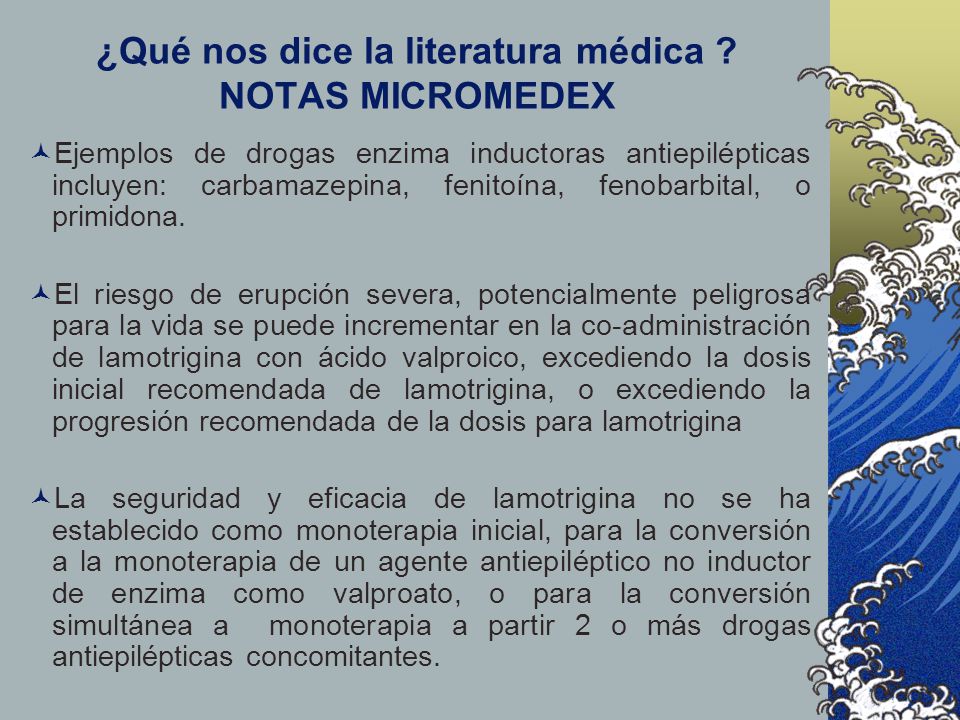 ¿Qué nos dice la literatura médica ?
NOTAS MICROMEDEX

Ejemplos de drogas enzima inductoras antiepilépticas incluyen: carbamazepina, fenitoína, fenobarbital, o primidona.

El riesgo de erupción severa, potencialmente peligrosa para la vida se puede incrementar en la co-administración de lamotrigina con ácido valproico, excediendo la dosis inicial recomendada de lamotrigina, o excediendo la progresión recomendada de la dosis para lamotrigina

La seguridad y eficacia de lamotrigina no se ha establecido como monoterapia inicial, para la conversión a la monoterapia de un agente antiepiléptico no inductor de enzima como valproato, o para la conversión simultánea a monoterapia a partir 2 o más drogas antiepilépticas concomitantes.